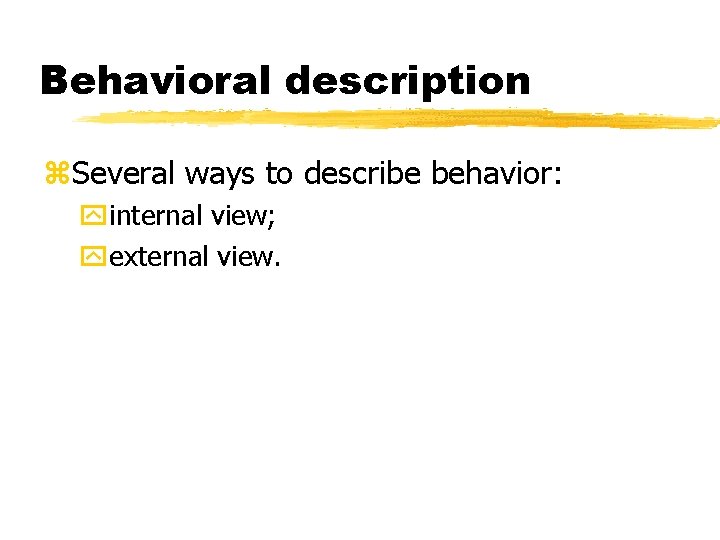 Behavioral description

Several ways to describe behavior:

internal view;

external view.